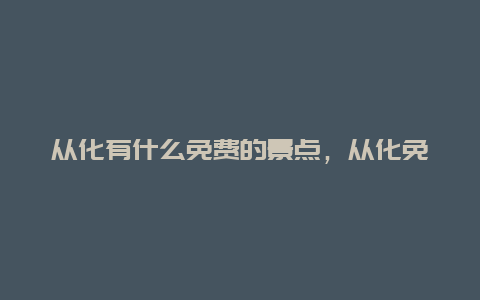 从化有什么免费的景点，从化免